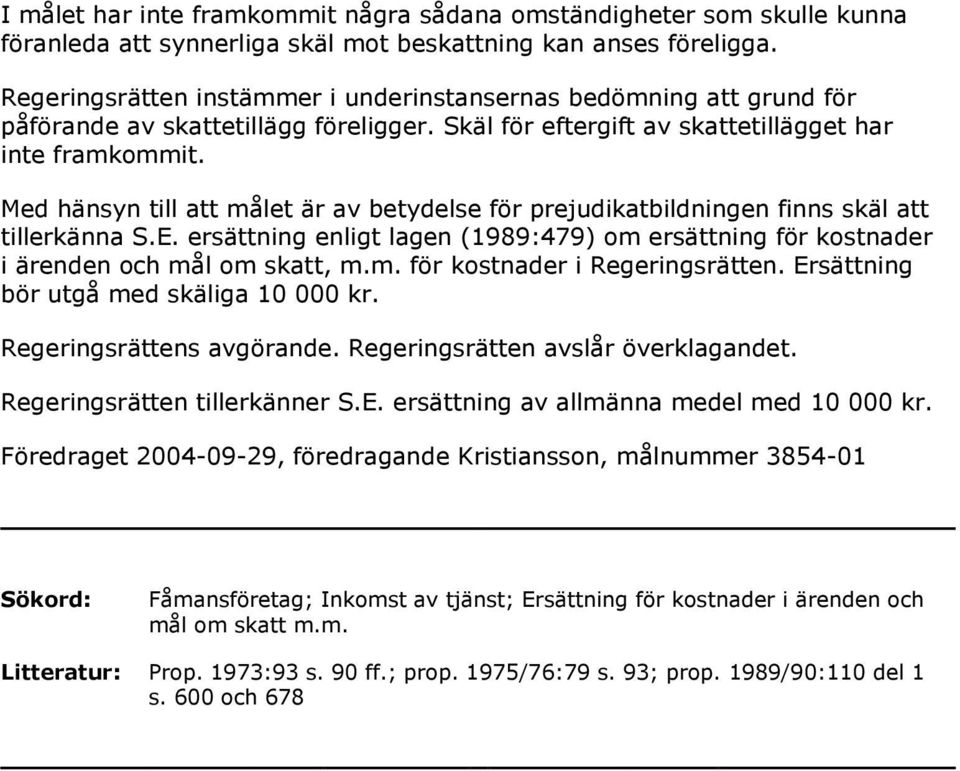 I målet har inte framkommit några sådana omständigheter som skulle kunna föranleda att synnerliga skäl mot beskattning kan anses föreligga.

Regeringsrätten instämmer i underinstansernas bedömning att grund för påförande av skattetillägg föreligger. Skäl för eftergift av skattetillägget har inte framkommit.

Med hänsyn till att målet är av betydelse för prejudikatbildningen finns skäl att tillerkänna S.E. ersättning enligt lagen (1989:479) om ersättning för kostnader i ärenden och mål om skatt, m.m. för kostnader i Regeringsrätten. Ersättning bör utgå med skäliga 10 000 kr.

Regeringsrättens avgörande. Regeringsrätten avslår överklagandet.

Regeringsrätten tillerkänner S.E. ersättning av allmänna medel med 10 000 kr.

Föredraget 2004-09-29, föredragande Kristiansson, målnummer 3854-01

Sökord: Fåmansföretag; Inkomst av tjänst; Ersättning för kostnader i ärenden och mål om skatt m.m.

Litteratur: Prop. 1973:93 s. 90 ff.; prop. 1975/76:79 s. 93; prop. 1989/90:110 del 1 s. 600 och 678